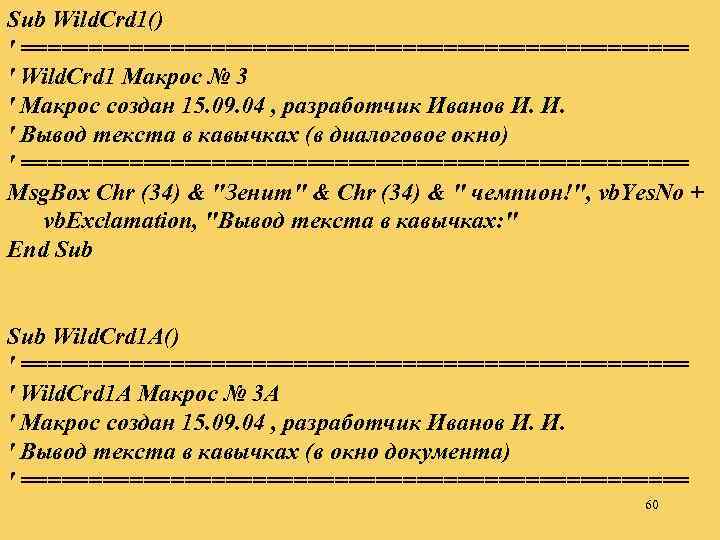 Sub WildCrd1()
' ==========================================
' WildCrd1 Макрос № 3
' Макрос создан 15.09.04 , разработчик Иванов И. И.
' Вывод текста в кавычках (в диалоговое окно)
' ==========================================
MsgBox Chr (34) & "Зенит" & Chr (34) & " чемпион!", vbYesNo + vbExclamation, "Вывод текста в кавычках:"
End Sub

Sub WildCrd1A()
' ==========================================
' WildCrd1A Макрос № 3А
' Макрос создан 15.09.04 , разработчик Иванов И. И.
' Вывод текста в кавычках (в окно документа)
' ==========================================

60